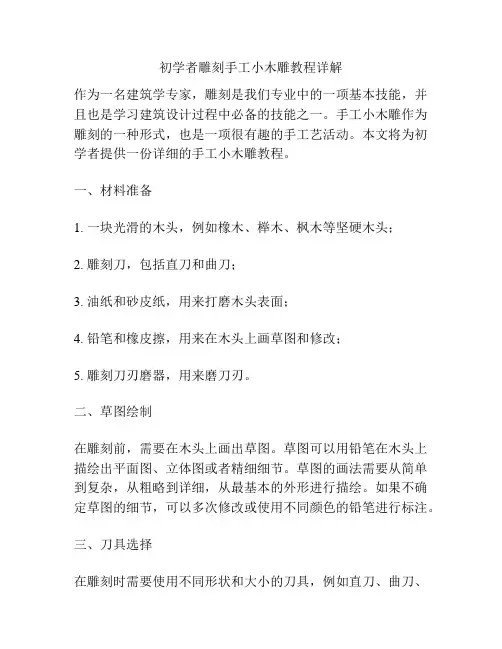 初学者雕刻手工小木雕教程详解

作为一名建筑学专家，雕刻是我们专业中的一项基本技能，并且也是学习建筑设计过程中必备的技能之一。手工小木雕作为雕刻的一种形式，也是一项很有趣的手工艺活动。本文将为初学者提供一份详细的手工小木雕教程。

一、材料准备

1. 一块光滑的木头，例如橡木、榉木、枫木等坚硬木头；

2. 雕刻刀，包括直刀和曲刀；

3. 油纸和砂皮纸，用来打磨木头表面；

4. 铅笔和橡皮擦，用来在木头上画草图和修改；

5. 雕刻刀刃磨器，用来磨刀刃。

二、草图绘制

在雕刻前，需要在木头上画出草图。草图可以用铅笔在木头上描绘出平面图、立体图或者精细细节。草图的画法需要从简单到复杂，从粗略到详细，从最基本的外形进行描绘。如果不确定草图的细节，可以多次修改或使用不同颜色的铅笔进行标注。

三、刀具选择

在雕刻时需要使用不同形状和大小的刀具，例如直刀、曲刀、